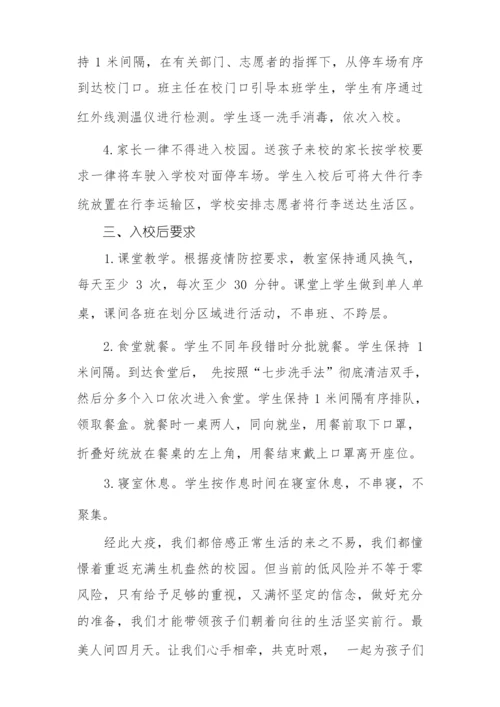 持 1 米间隔，在有关部门、志愿者的指挥下，从停车场有序到达校门口。班主任在校门口引导本班学生，学生有序通过红外线测温仪进行检测。学生逐一洗手消毒，依次入校。

4. 家长一律不得进入校园。送孩子来校的家长按学校要求一律将车驶入学校对面停车场。学生入校后可将大件行李统放置在行李运输区，学校安排志愿者将行李送达生活区。

三、入校后要求

1. 课堂教学。根据疫情防控要求，教室保持通风换气，每天至少 3 次，每次至少 30 分钟。课堂上学生做到单人单桌，课间各班在划分区域进行活动，不串班、不跨层。

2. 食堂就餐。学生不同年段错时分批就餐。学生保持 1 米间隔。到达食堂后， 先按照“七步洗手法”彻底清洁双手，然后分多个入口依次进入食堂。学生保持 1 米间隔有序排队，领取餐盒。就餐时一桌两人，同向就坐，用餐前取下口罩，折叠好统放在餐桌的左上角，用餐结束戴上口罩离开座位。

3. 寝室休息。学生按作息时间在寝室休息，不串寝，不聚集。

经此大疫，我们都倍感正常生活的来之不易，我们都憧憬着重返充满生机盎然的校园。但当前的低风险并不等于零风险，只有给予足够的重视，又满怀坚定的信念，做好充分的准备，我们才能带领孩子们朝着向往的生活坚实前行。最美人间四月天。让我们心手相牵，共克时艰， 一起为孩子们